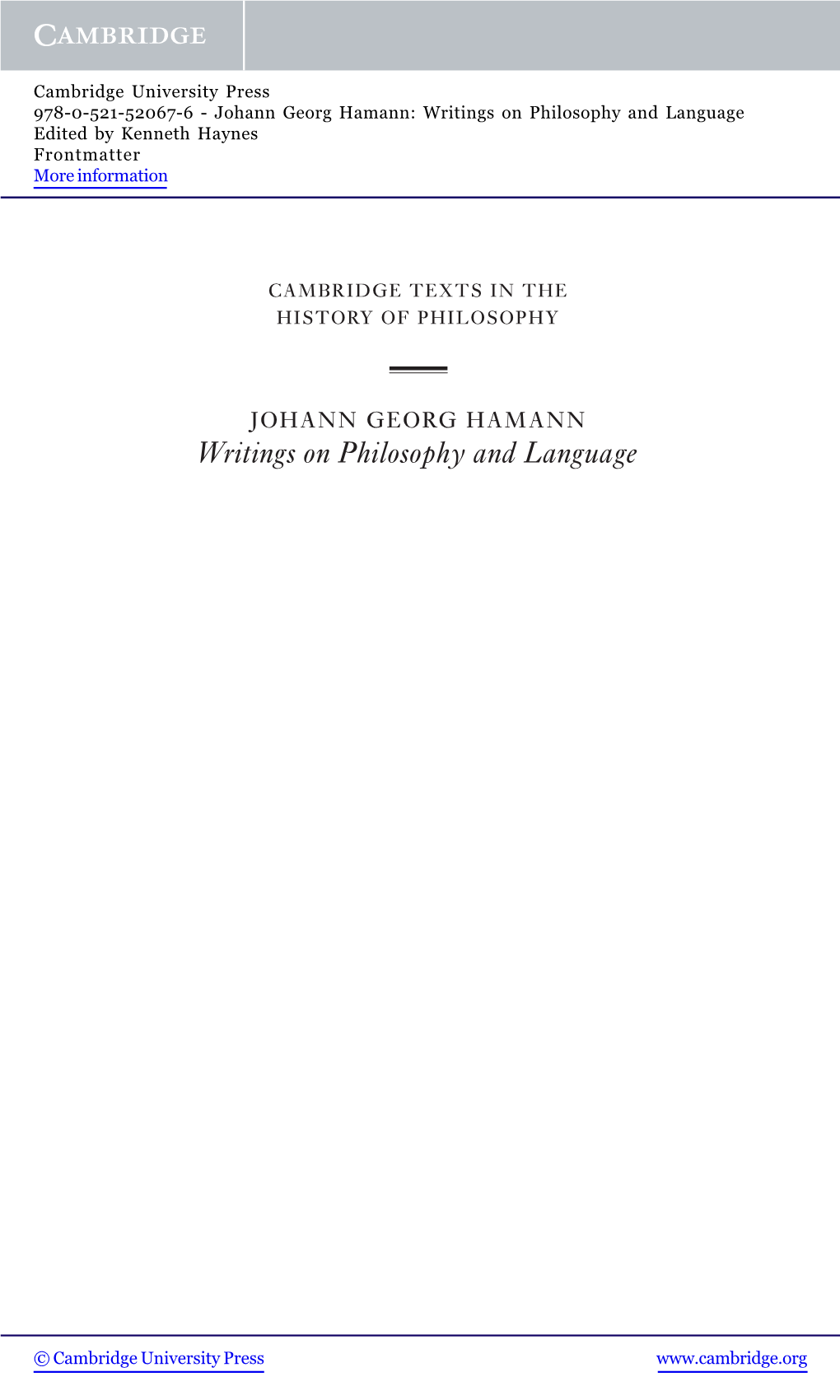 CAMBRIDGE

Cambridge University Press
978-0-521-52067-6 - Johann Georg Hamann: Writings on Philosophy and Language
Edited by Kenneth Haynes
Frontmatter
More information

CAMBRIDGE TEXTS IN THE HISTORY OF PHILOSOPHY

JOHANN GEORG HAMANN
Writings on Philosophy and Language

© Cambridge University Press www.cambridge.org